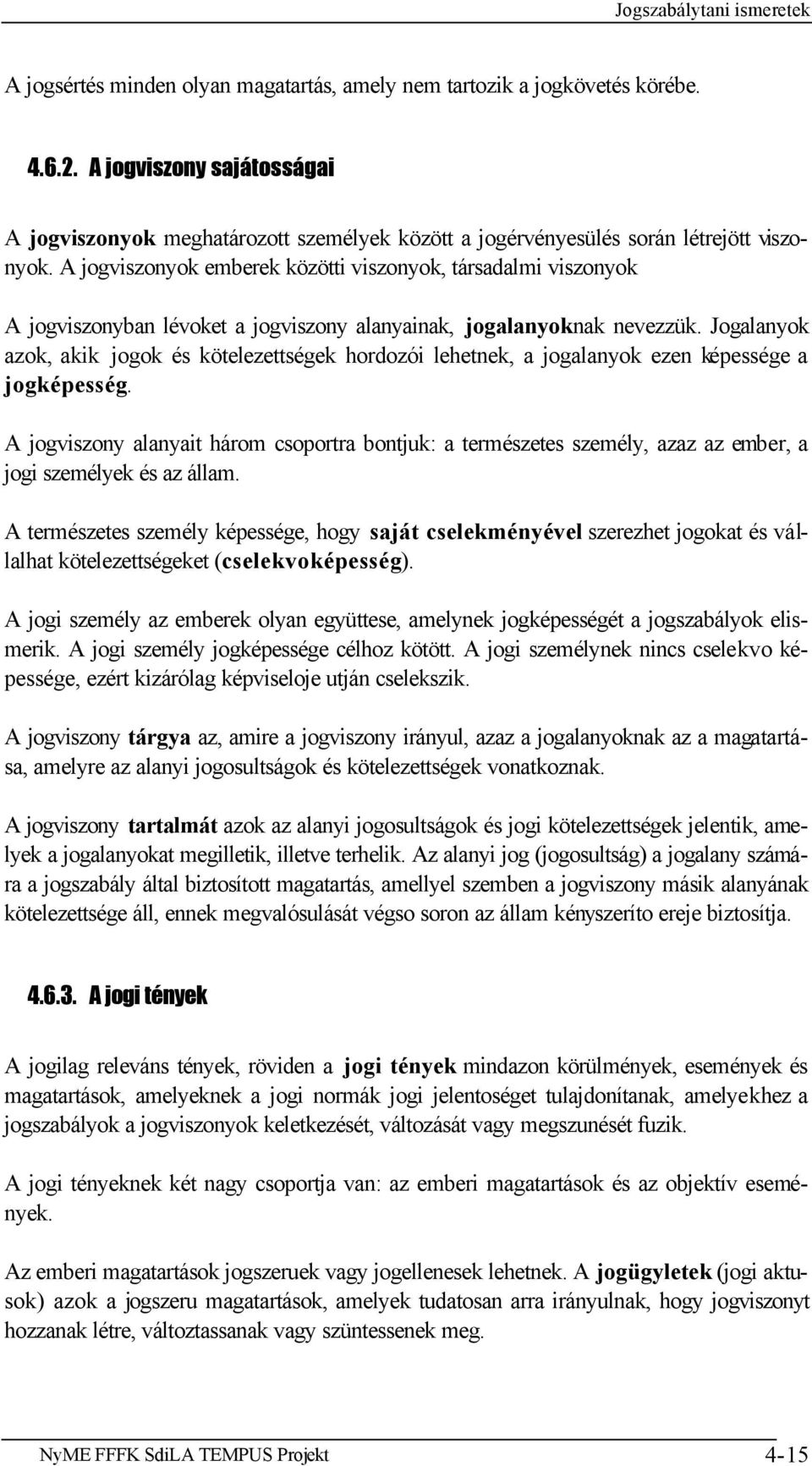 Jogszabálytani ismeretek

A jogsértés minden olyan magatartás, amely nem tartozik a jogkövetés körébe.

4.6.2. A jogviszony sajátosságai

A jogviszonyok meghatározott személyek között a jogérvényesülés során létrejött viszonyok. A jogviszonyok emberek közötti viszonyok, társadalmi viszonyok

A jogviszonyban lévoket a jogviszony alanyainak, jogalanyoknak nevezzük. Jogalanyok azok, akik jogok és kötelezettségek hordozói lehetnek, a jogalanyok ezen képessége a jogképesség.

A jogviszony alanyait három csoportra bontjuk: a természetes személy, azaz az ember, a jogi személyek és az állam.

A természetes személy képessége, hogy saját cselekményével szerezhet jogokat és vállalhat kötelezettségeket (cselekvoképesség).

A jogi személy az emberek olyan együttese, amelynek jogképességét a jogszabályok elismerik. A jogi személy jogképessége célhoz kötött. A jogi személynek nincs cselekvo képessége, ezért kizárólag képviseloje utján cselekszik.

A jogviszony tárgya az, amire a jogviszony irányul, azaz a jogalanyoknak az a magatartása, amelyre az alanyi jogosultságok és kötelezettségek vonatkoznak.

A jogviszony tartalmát azok az alanyi jogosultságok és jogi kötelezettségek jelentik, amelyek a jogalanyokat megilletik, illetve terhelik. Az alanyi jog (jogosultság) a jogalany számára a jogszabály által biztosított magatartás, amellyel szemben a jogviszony másik alanyának kötelezettsége áll, ennek megvalósulását végso soron az állam kényszeríto ereje biztosítja.

4.6.3. A jogi tények

A jogilag releváns tények, röviden a jogi tények mindazon körülmények, események és magatartások, amelyeknek a jogi normák jogi jelentoséget tulajdonítanak, amelyekhez a jogszabályok a jogviszonyok keletkezését, változását vagy megszunését fuzik.

A jogi tényeknek két nagy csoportja van: az emberi magatartások és az objektív események.

Az emberi magatartások jogszeruek vagy jogellenesek lehetnek. A jogügyletek (jogi aktusok) azok a jogszeru magatartások, amelyek tudatosan arra irányulnak, hogy jogviszonyt hozzanak létre, változtassanak vagy szüntessenek meg.

NyME FFFK SdiLA TEMPUS Projekt 4-15